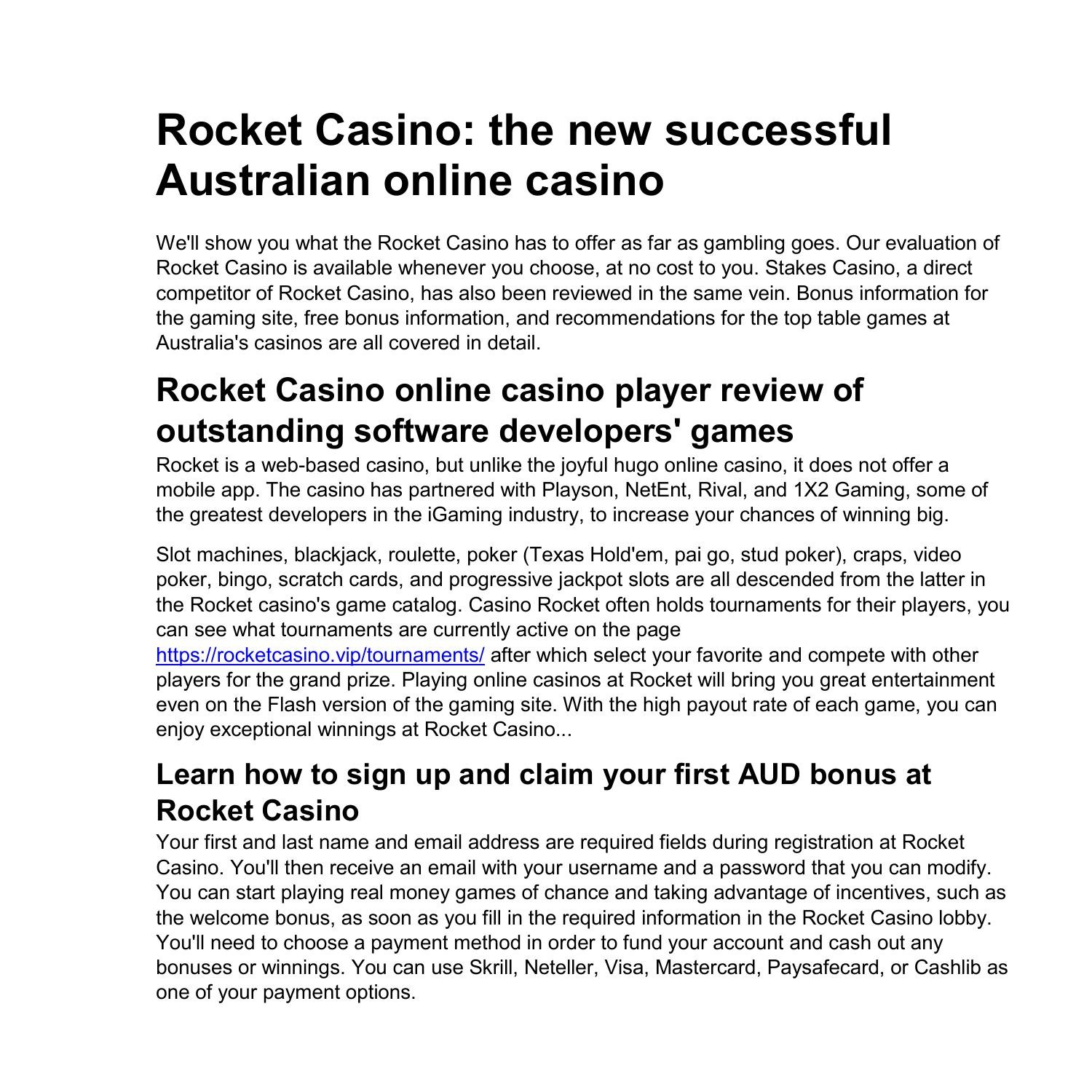 Rocket Casino: the new successful Australian online casino

We'll show you what the Rocket Casino has to offer as far as gambling goes. Our evaluation of Rocket Casino is available whenever you choose, at no cost to you. Stakes Casino, a direct competitor of Rocket Casino, has also been reviewed in the same vein. Bonus information for the gaming site, free bonus information, and recommendations for the top table games at Australia's casinos are all covered in detail.

Rocket Casino online casino player review of outstanding software developers' games

Rocket is a web-based casino, but unlike the joyful hugo online casino, it does not offer a mobile app. The casino has partnered with Playson, NetEnt, Rival, and 1X2 Gaming, some of the greatest developers in the iGaming industry, to increase your chances of winning big.

Slot machines, blackjack, roulette, poker (Texas Hold'em, pai go, stud poker), craps, video poker, bingo, scratch cards, and progressive jackpot slots are all descended from the latter in the Rocket casino's game catalog. Casino Rocket often holds tournaments for their players, you can see what tournaments are currently active on the page https://rocketcasino.vip/tournaments/ after which select your favorite and compete with other players for the grand prize. Playing online casinos at Rocket will bring you great entertainment even on the Flash version of the gaming site. With the high payout rate of each game, you can enjoy exceptional winnings at Rocket Casino...

Learn how to sign up and claim your first AUD bonus at Rocket Casino

Your first and last name and email address are required fields during registration at Rocket Casino. You'll then receive an email with your username and a password that you can modify. You can start playing real money games of chance and taking advantage of incentives, such as the welcome bonus, as soon as you fill in the required information in the Rocket Casino lobby. You'll need to choose a payment method in order to fund your account and cash out any bonuses or winnings. You can use Skrill, Neteller, Visa, Mastercard, Paysafecard, or Cashlib as one of your payment options.